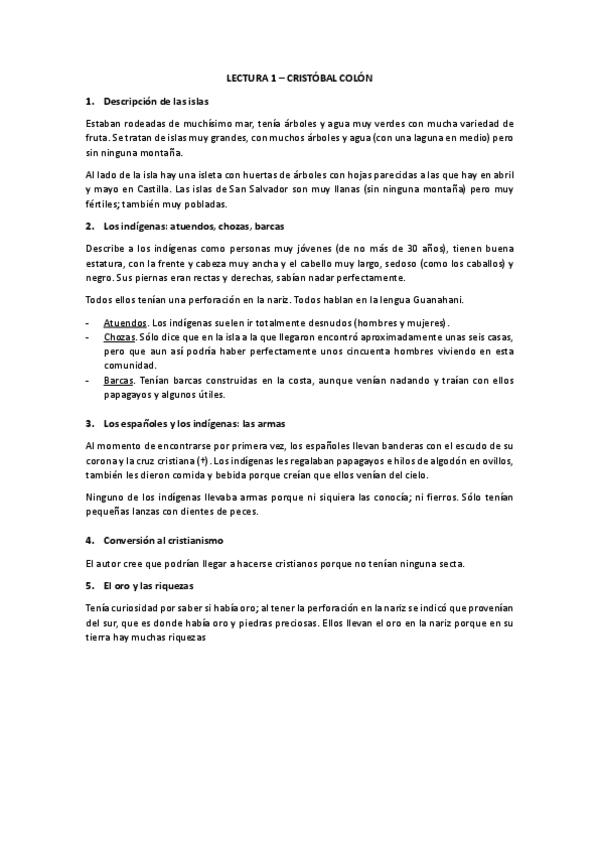 LECTURA 1 – CRISTÓBAL COLÓN

1. Descripción de las islas

Estaban rodeadas de muchísimo mar, tenía árboles y agua muy verdes con mucha variedad de fruta. Se tratan de islas muy grandes, con muchos árboles y agua (con una laguna en medio) pero sin ninguna montaña.

Al lado de la isla hay una isleta con huertas de árboles con hojas parecidas a las que hay en abril y mayo en Castilla. Las islas de San Salvador son muy llanas (sin ninguna montaña) pero muy fértiles; también muy pobladas.

2. Los indígenas: atuendos, chozas, barcas

Describe a los indígenas como personas muy jóvenes (de no más de 30 años), tienen buena estatura, con la frente y cabeza muy ancha y el cabello muy largo, sedoso (como los caballos) y negro. Sus piernas eran rectas y derechas, sabían nadar perfectamente.

Todos ellos tenían una perforación en la nariz. Todos hablan en la lengua Guanahani.

- Atuendos. Los indígenas suelen ir totalmente desnudos (hombres y mujeres).
- Chozas. Sólo dice que en la isla a la que llegaron encontró aproximadamente unas seis casas, pero que aun así podría haber perfectamente unos cincuenta hombres viviendo en esta comunidad.
- Barcas. Tenían barcas construidas en la costa, aunque venían nadando y traían con ellos papagayos y algunos útiles.

3. Los españoles y los indígenas: las armas

Al momento de encontrarse por primera vez, los españoles llevan banderas con el escudo de su corona y la cruz cristiana (†). Los indígenas les regalaban papagayos e hilos de algodón en ovillos, también les dieron comida y bebida porque creían que ellos venían del cielo.

Ninguno de los indígenas llevaba armas porque ni siquiera las conocía; ni fierros. Sólo tenían pequeñas lanzas con dientes de peces.

4. Conversión al cristianismo

El autor cree que podrían llegar a hacerse cristianos porque no tenían ninguna secta.

5. El oro y las riquezas

Tenía curiosidad por saber si había oro; al tener la perforación en la nariz se indicó que provenían del sur, que es donde había oro y piedras preciosas. Ellos llevan el oro en la nariz porque en su tierra hay muchas riquezas